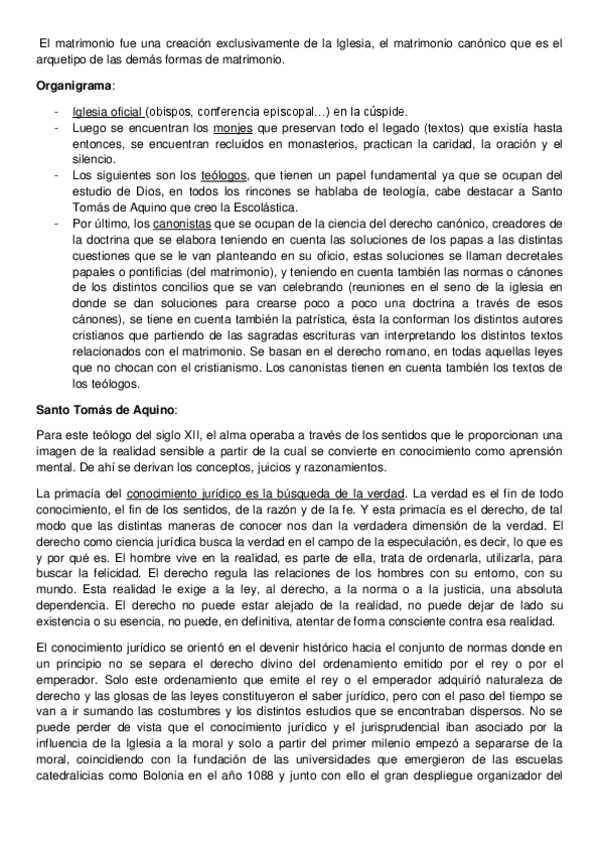 El matrimonio fue una creación exclusivamente de la Iglesia, el matrimonio canónico que es el arquetipo de las demás formas de matrimonio.

**Organigrama**:

- Iglesia oficial (obispos, conferencia episcopal…) en la cúspide.
- Luego se encuentran los monjes que preservan todo el legado (textos) que existía hasta entonces, se encuentran recluidos en monasterios, practican la caridad, la oración y el silencio.
- Los siguientes son los teólogos, que tienen un papel fundamental ya que se ocupan del estudio de Dios, en todos los rincones se hablaba de teología, cabe destacar a Santo Tomás de Aquino que creo la Escolástica.
- Por último, los canonistas que se ocupan de la ciencia del derecho canónico, creadores de la doctrina que se elabora teniendo en cuenta las soluciones de los papas a las distintas cuestiones que se le van planteando en su oficio, estas soluciones se llaman decretales papales o pontificias (del matrimonio), y teniendo en cuenta también las normas o cánones de los distintos concilios que se van celebrando (reuniones en el seno de la iglesia en donde se dan soluciones para crearse poco a poco una doctrina a través de esos cánones), se tiene en cuenta también la patrística, ésta la conforman los distintos autores cristianos que partiendo de las sagradas escrituras van interpretando los distintos textos relacionados con el matrimonio. Se basan en el derecho romano, en todas aquellas leyes que no chocan con el cristianismo. Los canonistas tienen en cuenta también los textos de los teólogos.

**Santo Tomás de Aquino**:

Para este teólogo del siglo XII, el alma operaba a través de los sentidos que le proporcionan una imagen de la realidad sensible a partir de la cual se convierte en conocimiento como aprensión mental. De ahí se derivan los conceptos, juicios y razonamientos.

La primacía del conocimiento jurídico es la búsqueda de la verdad. La verdad es el fin de todo conocimiento, el fin de los sentidos, de la razón y de la fe. Y esta primacía es el derecho, de tal modo que las distintas maneras de conocer nos dan la verdadera dimensión de la verdad. El derecho como ciencia jurídica busca la verdad en el campo de la especulación, es decir, lo que es y por qué es. El hombre vive en la realidad, es parte de ella, trata de ordenarla, utilizarla, para buscar la felicidad. El derecho regula las relaciones de los hombres con su entorno, con su mundo. Esta realidad le exige a la ley, al derecho, a la norma o a la justicia, una absoluta dependencia. El derecho no puede estar alejado de la realidad, no puede dejar de lado su existencia o su esencia, no puede, en definitiva, atentar de forma consciente contra esa realidad.

El conocimiento jurídico se orientó en el devenir histórico hacia el conjunto de normas donde en un principio no se separa el derecho divino del ordenamiento emitido por el rey o por el emperador. Solo este ordenamiento que emite el rey o el emperador adquirió naturaleza de derecho y las glosas de las leyes constituyeron el saber jurídico, pero con el paso del tiempo se van a ir sumando las costumbres y los distintos estudios que se encontraban dispersos. No se puede perder de vista que el conocimiento jurídico y el jurisprudencial iban asociado por la influencia de la Iglesia a la moral y solo a partir del primer milenio empezó a separarse de la moral, coincidiendo con la fundación de las universidades que emergieron de las escuelas catedralicias como Bolonia en el año 1088 y junto con ello el gran despliegue organizador del